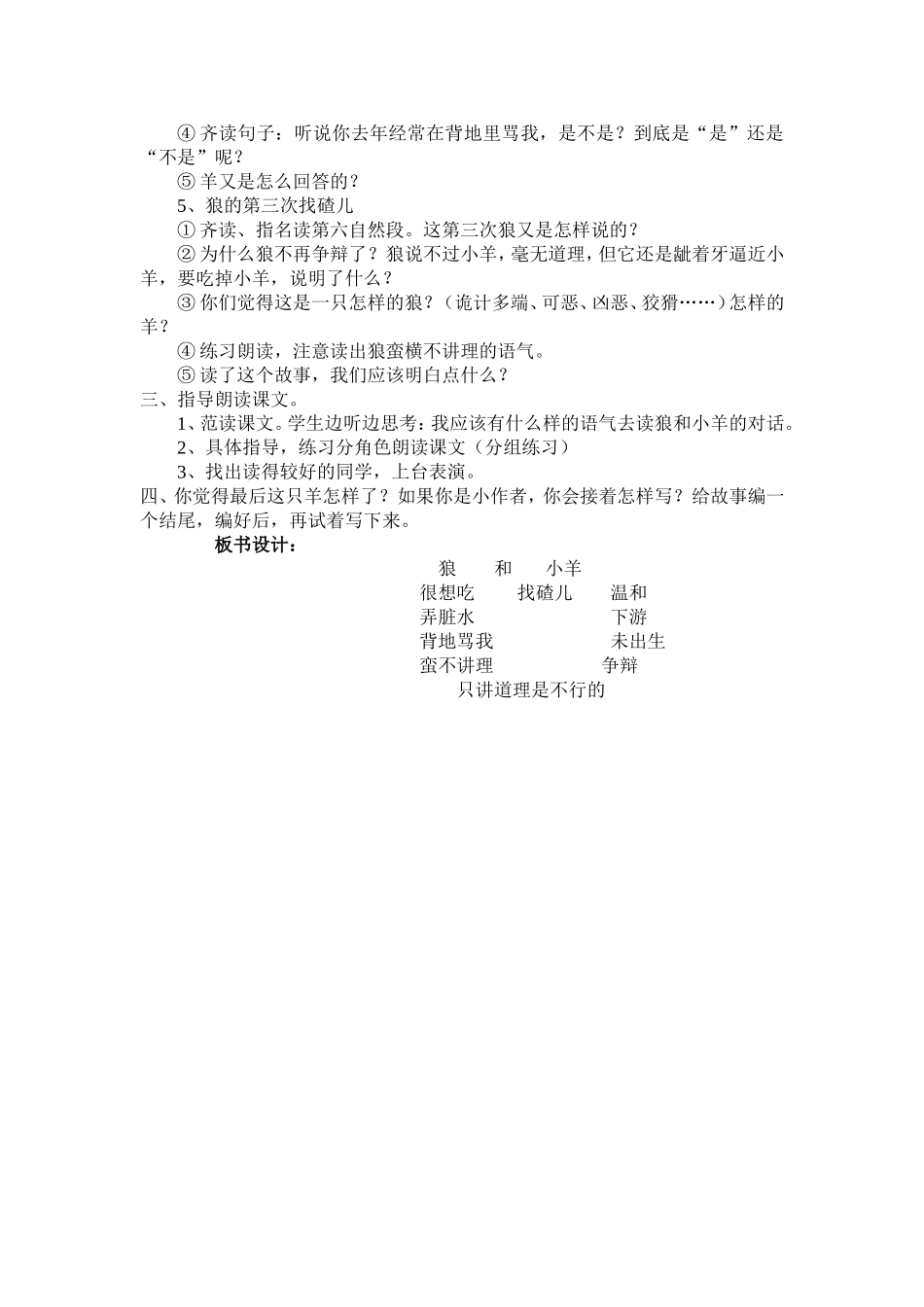 ④ 齐读句子：听说你去年经常在背地里骂我，是不是？到底是“是”还是“不是”呢？

⑤ 羊又是怎么回答的？

5、狼的第三次找碴儿

① 齐读、指名读第六自然段。这第三次狼又是怎样说的？

② 为什么狼不再争辩了？狼说不过小羊，毫无道理，但它还是龇着牙逼近小羊，要吃掉小羊，说明了什么？

③ 你们觉得这是一只怎样的狼？（诡计多端、可恶、凶恶、狡猾……）怎样的羊？

④ 练习朗读，注意读出狼蛮横不讲理的语气。

⑤ 读了这个故事，我们应该明白点什么？

三、指导朗读课文。

1、范读课文。学生边听边思考：我应该有什么样的语气去读狼和小羊的对话。

2、具体指导，练习分角色朗读课文（分组练习）

3、找出读得较好的同学，上台表演。

四、你觉得最后这只羊怎样了？如果你是小作者，你会接着怎样写？给故事编一个结尾，编好后，再试着写下来。

板书设计：

狼 和 小羊

很想吃 找碴儿 温和

弄脏水 下游

背地骂我 未出生

蛮不讲理 争辩

只讲道理是不行的